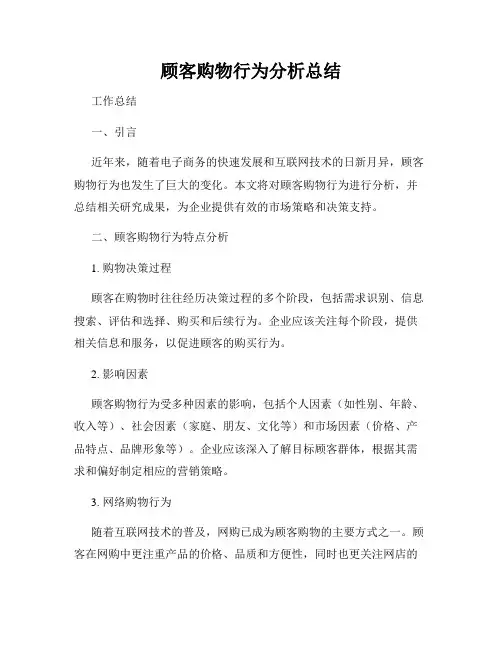 顾客购物行为分析总结

工作总结

一、引言

近年来，随着电子商务的快速发展和互联网技术的日新月异，顾客购物行为也发生了巨大的变化。本文将对顾客购物行为进行分析，并总结相关研究成果，为企业提供有效的市场策略和决策支持。

二、顾客购物行为特点分析

1. 购物决策过程

顾客在购物时往往经历决策过程的多个阶段，包括需求识别、信息搜索、评估和选择、购买和后续行为。企业应该关注每个阶段，提供相关信息和服务，以促进顾客的购买行为。

2. 影响因素

顾客购物行为受多种因素的影响，包括个人因素（如性别、年龄、收入等）、社会因素（家庭、朋友、文化等）和市场因素（价格、产品特点、品牌形象等）。企业应该深入了解目标顾客群体，根据其需求和偏好制定相应的营销策略。

3. 网络购物行为

随着互联网技术的普及，网购已成为顾客购物的主要方式之一。顾客在网购中更注重产品的价格、品质和方便性，同时也更关注网店的